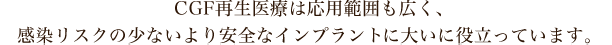 CGF再生医療は応用範囲も広く、
感染リスクの少ないより安全なインプラントに大いに役立っています。